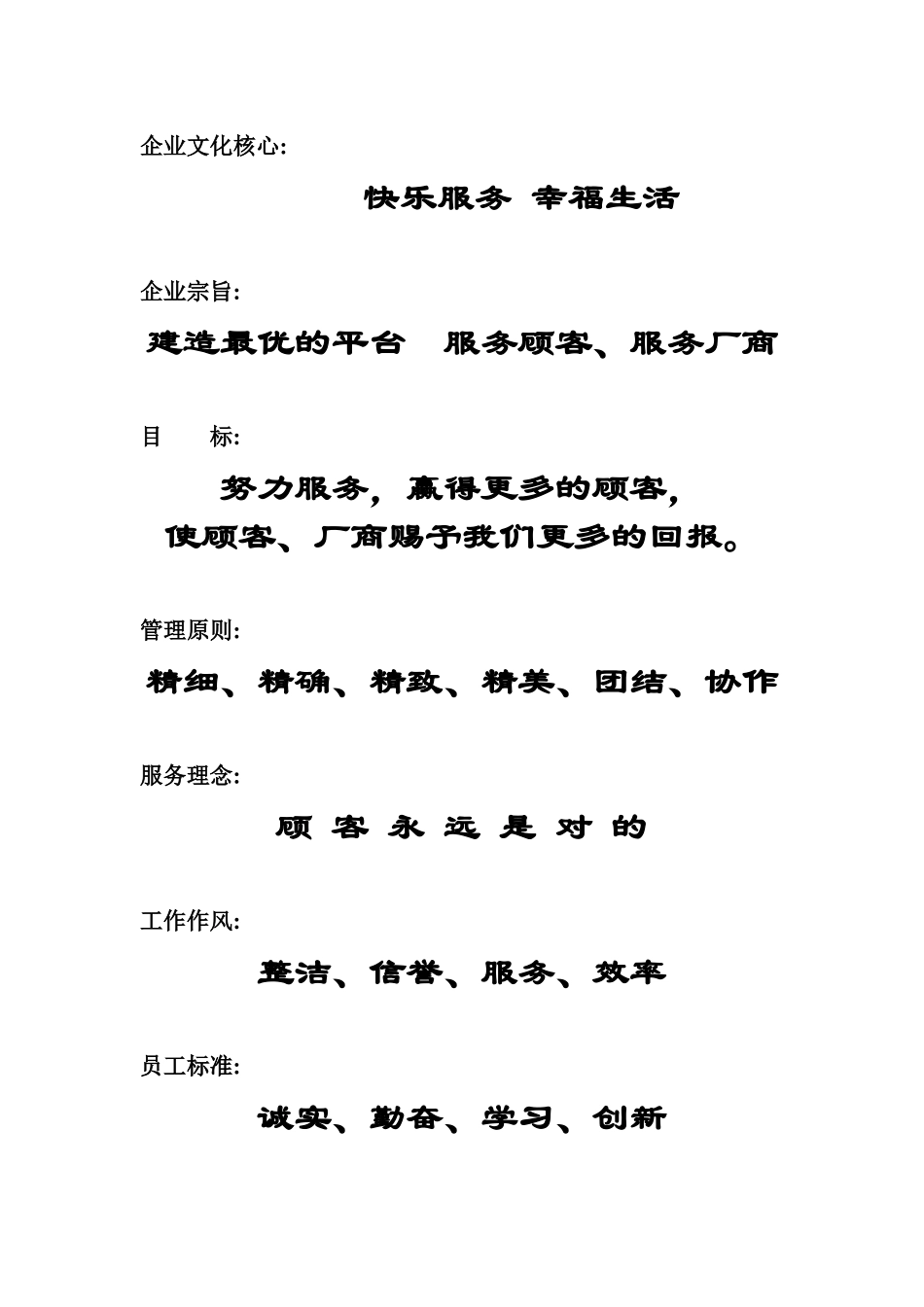 企业文化核心:

快乐服务 幸福生活

企业宗旨:

建造最优的平台 服务顾客、服务厂商

目 标:

努力服务，赢得更多的顾客，
使顾客、厂商赐予我们更多的回报。

管理原则:

精细、精确、精致、精美、团结、协作

服务理念:

顾 客 永 远 是 对 的

工作作风:

整洁、信誉、服务、效率

员工标准:

诚实、勤奋、学习、创新